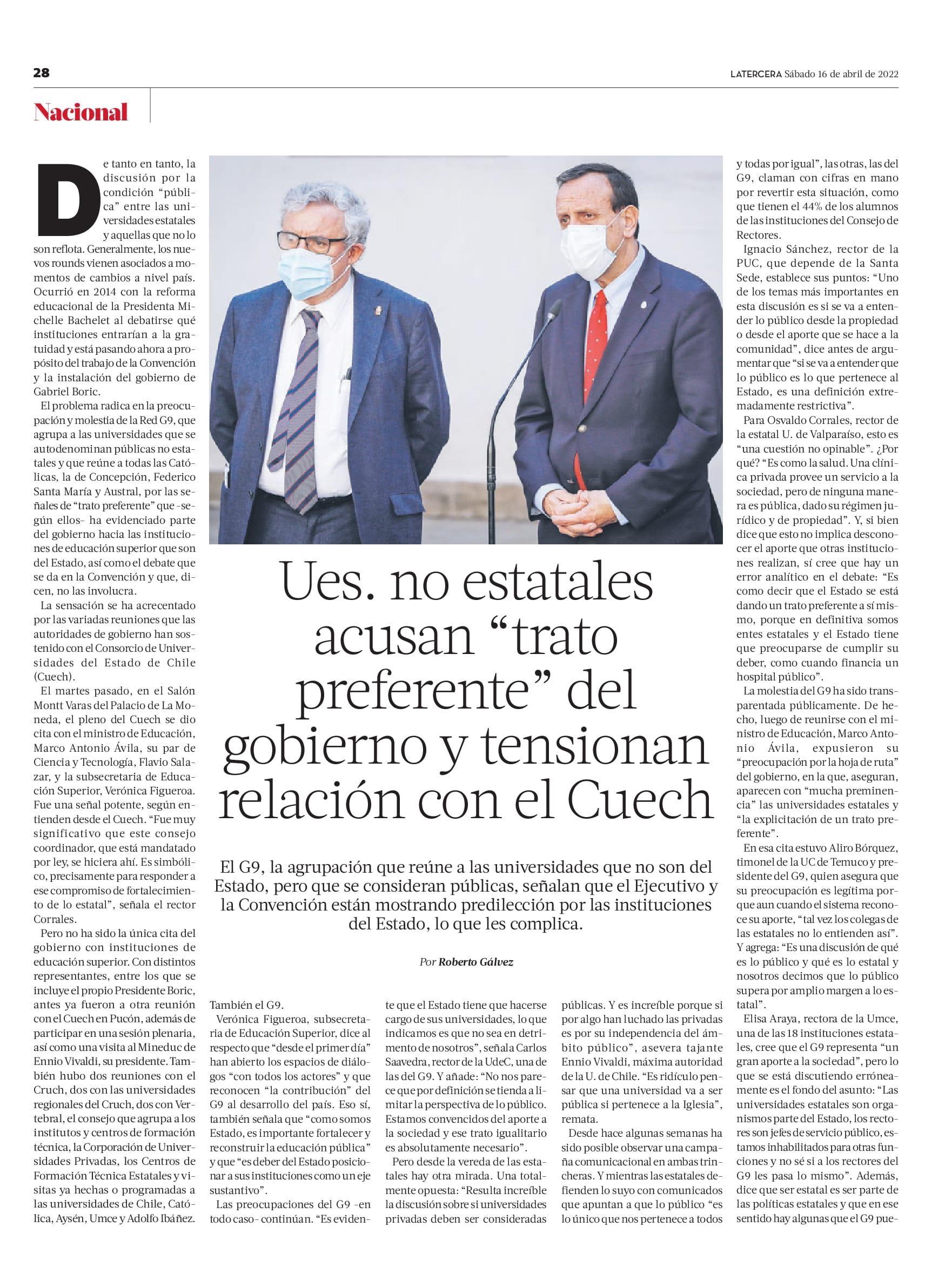 28

LATERCERA Sábado 16 de abril de 2022

Nacional

Ues. no estatales acusan “trato preferente” del gobierno y tensionan relación con el Cuech

El G9, la agrupación que reúne a las universidades que no son del Estado, pero que se consideran públicas, señalan que el Ejecutivo y la Convención están mostrando predilección por las instituciones del Estado, lo que les complica.

Por Roberto Gálvez

De tanto en tanto, la discusión por la condición “pública” entre las universidades estatales y aquellas que no lo son reflota. Generalmente, los nuevos rounds vienen asociados a momentos de cambios a nivel país. Ocurrió en 2014 con la reforma educacional de la Presidenta Michelle Bachelet al debatirse qué instituciones entrarían a la gratuidad y está pasando ahora a propósito del trabajo de la Convención y la instalación del gobierno de Gabriel Boric.

El problema radica en la preocupación y molestia de la Red G9, que agrupa a las universidades que se autodenominan públicas no estatales y que reúne a todas las Católicas, la de Concepción, Federico Santa María y Austral, por las señales de “trato preferente” que -según ellos- ha evidenciado parte del gobierno hacia las instituciones de educación superior que son del Estado, así como el debate que se da en la Convención y que, dicen, no las involucra.

La sensación se ha acrecentado por las variadas reuniones que las autoridades de gobierno han sostenido con el Consorcio de Universidades del Estado de Chile (Cuech).

El martes pasado, en el Salón Montt Varas del Palacio de La Moneda, el pleno del Cuech se dio cita con el ministro de Educación, Marco Antonio Ávila, su par de Ciencia y Tecnología, Flavio Salazar, y la subsecretaria de Educación Superior, Verónica Figueroa. Fue una señal potente, según entienden desde el Cuech. “Fue muy significativo que este consejo coordinador, que está mandatado por ley, se hiciera ahí. Es simbólico, precisamente para responder a ese compromiso de fortalecimiento de lo estatal”, señala el rector Corrales.

Pero no ha sido la única cita del gobierno con instituciones de educación superior. Con distintos representantes, entre los que se incluye el propio Presidente Boric, antes ya fueron a otra reunión con el Cuech en Pucón, además de participar en una sesión plenaria, así como una visita al Mineduc de Ennio Vivaldi, su presidente. También hubo dos reuniones con el Cruch, dos con las universidades regionales del Cruch, dos con Vertebral, el consejo que agrupa a los institutos y centros de formación técnica, la Corporación de Universidades Privadas, los Centros de Formación Técnica Estatales y visitas ya hechas o programadas a las universidades de Chile, Católica, Aysén, Umce y Adolfo Ibáñez. También el G9.

Verónica Figueroa, subsecretaria de Educación Superior, dice al respecto que “desde el primer día” han abierto los espacios de diálogos “con todos los actores” y que reconocen “la contribución” del G9 al desarrollo del país. Eso sí, también señala que “como somos Estado, es importante fortalecer y reconstruir la educación pública” y que “es deber del Estado posicionar a sus instituciones como un eje sustantivo”.

Las preocupaciones del G9 -en todo caso- continúan. “Es evidente que el Estado tiene que hacerse cargo de sus universidades, lo que indicamos es que no sea en detrimento de nosotros”, señala Carlos Saavedra, rector de la UdeC, una de las del G9. Y añade: “No nos parece que por definición se tienda a limitar la perspectiva de lo público. Estamos convencidos del aporte a la sociedad y ese trato igualitario es absolutamente necesario”.

Pero desde la vereda de las estatales hay otra mirada. Una totalmente opuesta: “Resulta increíble la discusión sobre si universidades privadas deben ser consideradas públicas. Y es increíble porque si por algo han luchado las privadas es por su independencia del ámbito público”, asevera tajante Ennio Vivaldi, máxima autoridad de la U. de Chile. “Es ridículo pensar que una universidad va a ser pública si pertenece a la Iglesia”, remata.

Desde hace algunas semanas ha sido posible observar una campaña comunicacional en ambas trincheras. Y mientras las estatales defienden lo suyo con comunicados que apuntan a que lo público “es lo único que nos pertenece a todos y todas por igual”, las otras, las del G9, claman con cifras en mano por revertir esta situación, como que tienen el 44% de los alumnos de las instituciones del Consejo de Rectores.

Ignacio Sánchez, rector de la PUC, que depende de la Santa Sede, establece sus puntos: “Uno de los temas más importantes en esta discusión es si se va a entender lo público desde la propiedad o desde el aporte que se hace a la comunidad”, dice antes de argumentar que “si se va a entender que lo público es lo que pertenece al Estado, es una definición extremadamente restrictiva”.

Para Osvaldo Corrales, rector de la estatal U. de Valparaíso, esto es “una cuestión no opinable”. ¿Por qué? “Es como la salud. Una clínica privada provee un servicio a la sociedad, pero de ninguna manera es pública, dado su régimen jurídico y de propiedad”. Y, si bien dice que esto no implica desconocer el aporte que otras instituciones realizan, sí cree que hay un error analítico en el debate: “Es como decir que el Estado se está dando un trato preferente a sí mismo, porque en definitiva somos entes estatales y el Estado tiene que preocuparse de cumplir su deber, como cuando financia un hospital público”.

La molestia del G9 ha sido transparentada públicamente. De hecho, luego de reunirse con el ministro de Educación, Marco Antonio Ávila, expusieron su “preocupación por la hoja de ruta” del gobierno, en la que, aseguran, aparecen con “mucha preminencia” las universidades estatales y “la explicitación de un trato preferente”.

En esa cita estuvo Aliro Bórquez, timonel de la UC de Temuco y presidente del G9, quien asegura que su preocupación es legítima porque aun cuando el sistema reconoce su aporte, “tal vez los colegas de las estatales no lo entienden así”. Y agrega: “Es una discusión de qué es lo público y qué es lo estatal y nosotros decimos que lo público supera por amplio margen a lo estatal”.

Elisa Araya, rectora de la Umce, una de las 18 instituciones estatales, cree que el G9 representa “un gran aporte a la sociedad”, pero lo que se está discutiendo erróneamente es el fondo del asunto: “Las universidades estatales son organismos parte del Estado, los rectores son jefes de servicio público, estamos inhabilitados para otras funciones y no sé si a los rectores del G9 les pasa lo mismo”. Además, dice que ser estatal es ser parte de las políticas estatales y que en ese sentido hay algunas que el G9 pue-